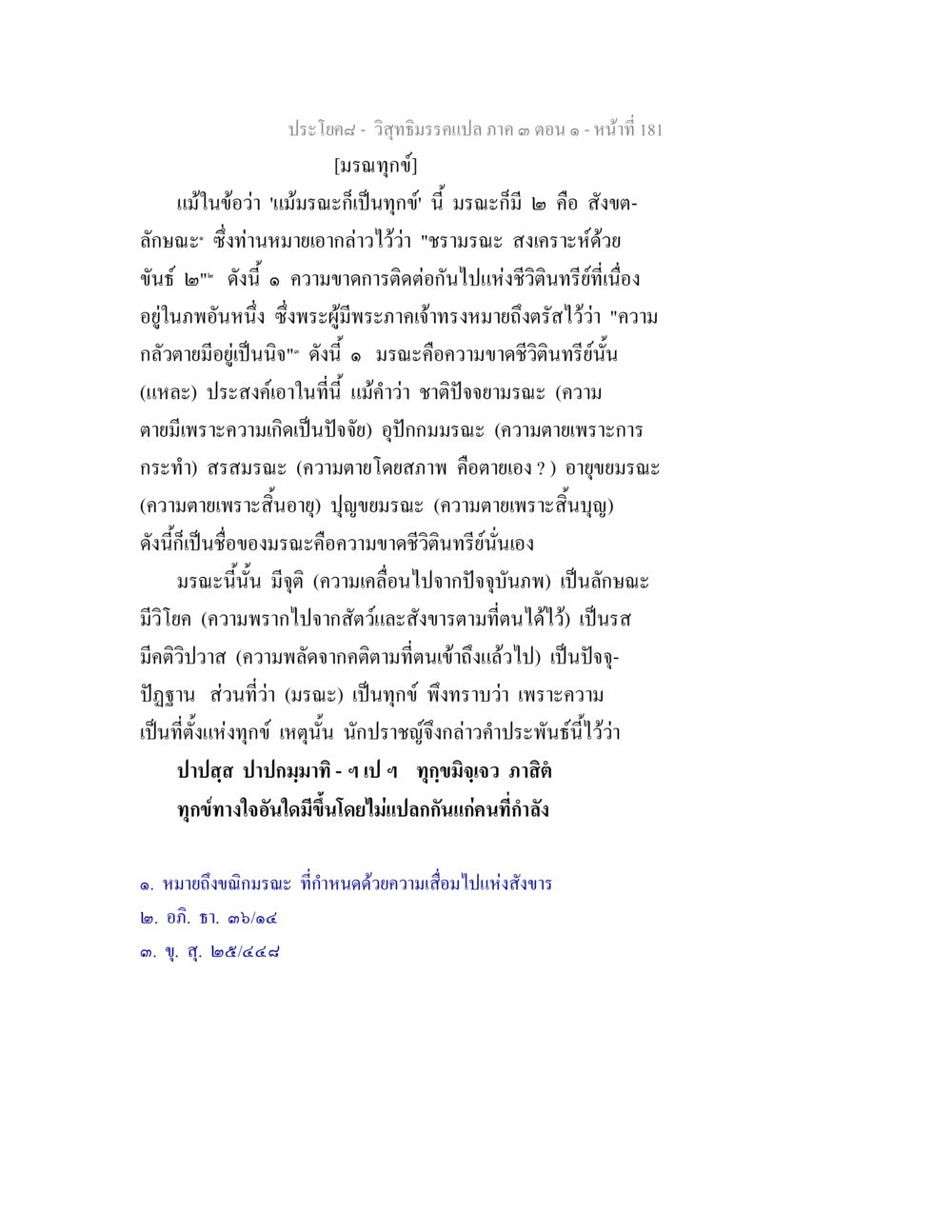 ประโยค๘ - วิสุทธิมรรคแปล ภาค ๓ ตอน ๑ - หน้าที่ 181

[มรณทุกข์]

แม้ในข้อว่า 'แม้มรณะก็เป็นทุกข์' นี้ มรณะก็มี ๒ คือ สังขตลักษณะ๑ ซึ่งท่านหมายเอากล่าวไว้ว่า "ชรามรณะ สงเคราะห์ด้วยขันธ์ ๒"๒ ดังนี้ ๑ ความขาดการติดต่อกันไปแห่งชีวิตินทรีย์ที่เนื่องอยู่ในภพอันหนึ่ง ซึ่งพระผู้มีพระภาคเจ้าทรงหมายถึงตรัสไว้ว่า "ความกลัวตายมีอยู่เป็นนิจ"๓ ดังนี้ ๑ มรณะคือความขาดชีวิตินทรีย์นั้น (แหละ) ประสงค์เอาในที่นี้ แม้คำว่า ชาติปัจจยามรณะ (ความตายมีเพราะความเกิดเป็นปัจจัย) อุปักกมมรณะ (ความตายเพราะการกระทำ) สรสมรณะ (ความตายโดยสภาพ คือตายเอง ? ) อายุขยมรณะ (ความตายเพราะสิ้นอายุ) ปุญขยมรณะ (ความตายเพราะสิ้นบุญ) ดังนี้ก็เป็นชื่อของมรณะคือความขาดชีวิตินทรีย์นั่นเอง

มรณะนี้นั้น มีจุติ (ความเคลื่อนไปจากปัจจุบันภพ) เป็นลักษณะ มีวิโยค (ความพรากไปจากสัตว์และสังขารตามที่ตนได้ไว้) เป็นรส มีคติวิปวาส (ความพลัดจากคติตามที่ตนเข้าถึงแล้วไป) เป็นปัจจุปัฏฐาน ส่วนที่ว่า (มรณะ) เป็นทุกข์ พึงทราบว่า เพราะความเป็นที่ตั้งแห่งทุกข์ เหตุนั้น นักปราชญ์จึงกล่าวคำประพันธ์นี้ไว้ว่า

ปาปสฺส ปาปกมฺมาทิ - ฯ เป ฯ ทุกฺขมิจฺเจว ภาสิตํ

ทุกข์ทางใจอันใดมีขึ้นโดยไม่แปลกกันแก่คนที่กำลัง

๑. หมายถึงขณิกมรณะ ที่กำหนดด้วยความเสื่อมไปแห่งสังขาร
๒. อภิ. ธา. ๓๖/๑๔
๓. ขุ. สุ. ๒๕/๔๔๘